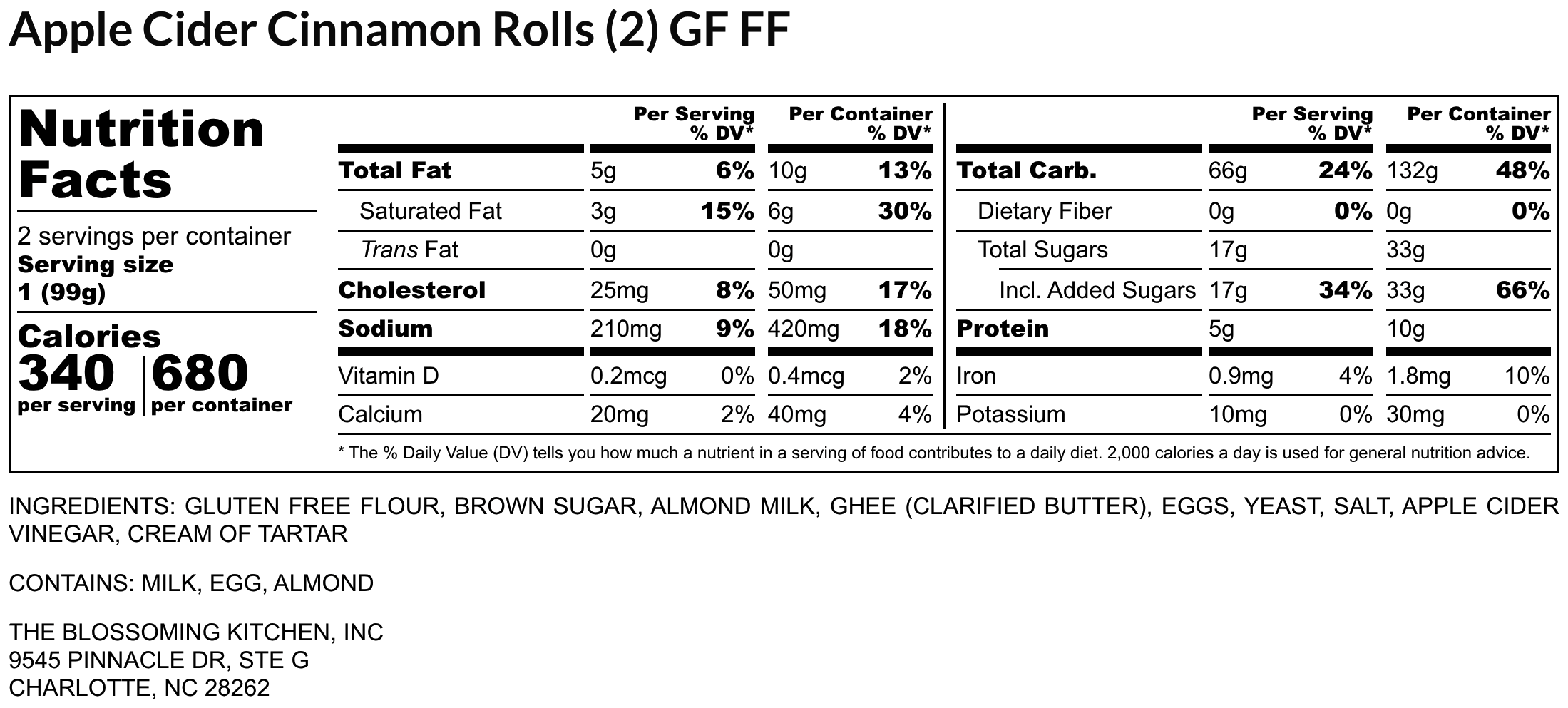 Apple Cider Cinnamon Rolls (2) GF FF

Nutrition Facts

2 servings per container
Serving size
1 (99g)

Calories
340 per serving
680 per container

| | Per Serving | % DV* | Per Container | % DV* |
|---|---|---|---|---|
| Total Fat | 5g | 6% | 10g | 13% |
| Saturated Fat | 3g | 15% | 6g | 30% |
| Trans Fat | 0g | | 0g | |
| Cholesterol | 25mg | 8% | 50mg | 17% |
| Sodium | 210mg | 9% | 420mg | 18% |
| Vitamin D | 0.2mcg | 0% | 0.4mcg | 2% |
| Calcium | 20mg | 2% | 40mg | 4% |

| | Per Serving | % DV* | Per Container | % DV* |
|---|---|---|---|---|
| Total Carb. | 66g | 24% | 132g | 48% |
| Dietary Fiber | 0g | 0% | 0g | 0% |
| Total Sugars | 17g | | 33g | |
| Incl. Added Sugars | 17g | 34% | 33g | 66% |
| Protein | 5g | | 10g | |
| Iron | 0.9mg | 4% | 1.8mg | 10% |
| Potassium | 10mg | 0% | 30mg | 0% |

* The % Daily Value (DV) tells you how much a nutrient in a serving of food contributes to a daily diet. 2,000 calories a day is used for general nutrition advice.

INGREDIENTS: GLUTEN FREE FLOUR, BROWN SUGAR, ALMOND MILK, GHEE (CLARIFIED BUTTER), EGGS, YEAST, SALT, APPLE CIDER VINEGAR, CREAM OF TARTAR

CONTAINS: MILK, EGG, ALMOND

THE BLOSSOMING KITCHEN, INC
9545 PINNACLE DR, STE G
CHARLOTTE, NC 28262